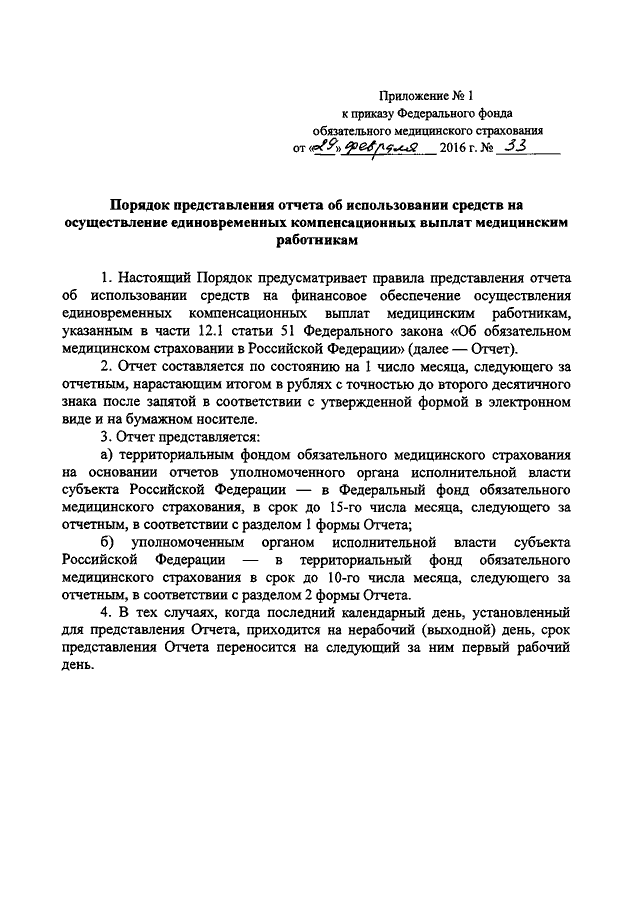 Приложение № 1
к приказу Федерального фонда
обязательного медицинского страхования
от «29» февраля 2016 г. № 33

Порядок представления отчета об использовании средств на осуществление единовременных компенсационных выплат медицинским работникам

1. Настоящий Порядок предусматривает правила представления отчета об использовании средств на финансовое обеспечение осуществления единовременных компенсационных выплат медицинским работникам, указанным в части 12.1 статьи 51 Федерального закона «Об обязательном медицинском страховании в Российской Федерации» (далее — Отчет).

2. Отчет составляется по состоянию на 1 число месяца, следующего за отчетным, нарастающим итогом в рублях с точностью до второго десятичного знака после запятой в соответствии с утвержденной формой в электронном виде и на бумажном носителе.

3. Отчет представляется:

а) территориальным фондом обязательного медицинского страхования на основании отчетов уполномоченного органа исполнительной власти субъекта Российской Федерации — в Федеральный фонд обязательного медицинского страхования, в срок до 15-го числа месяца, следующего за отчетным, в соответствии с разделом 1 формы Отчета;

б) уполномоченным органом исполнительной власти субъекта Российской Федерации — в территориальный фонд обязательного медицинского страхования в срок до 10-го числа месяца, следующего за отчетным, в соответствии с разделом 2 формы Отчета.

4. В тех случаях, когда последний календарный день, установленный для представления Отчета, приходится на нерабочий (выходной) день, срок представления Отчета переносится на следующий за ним первый рабочий день.